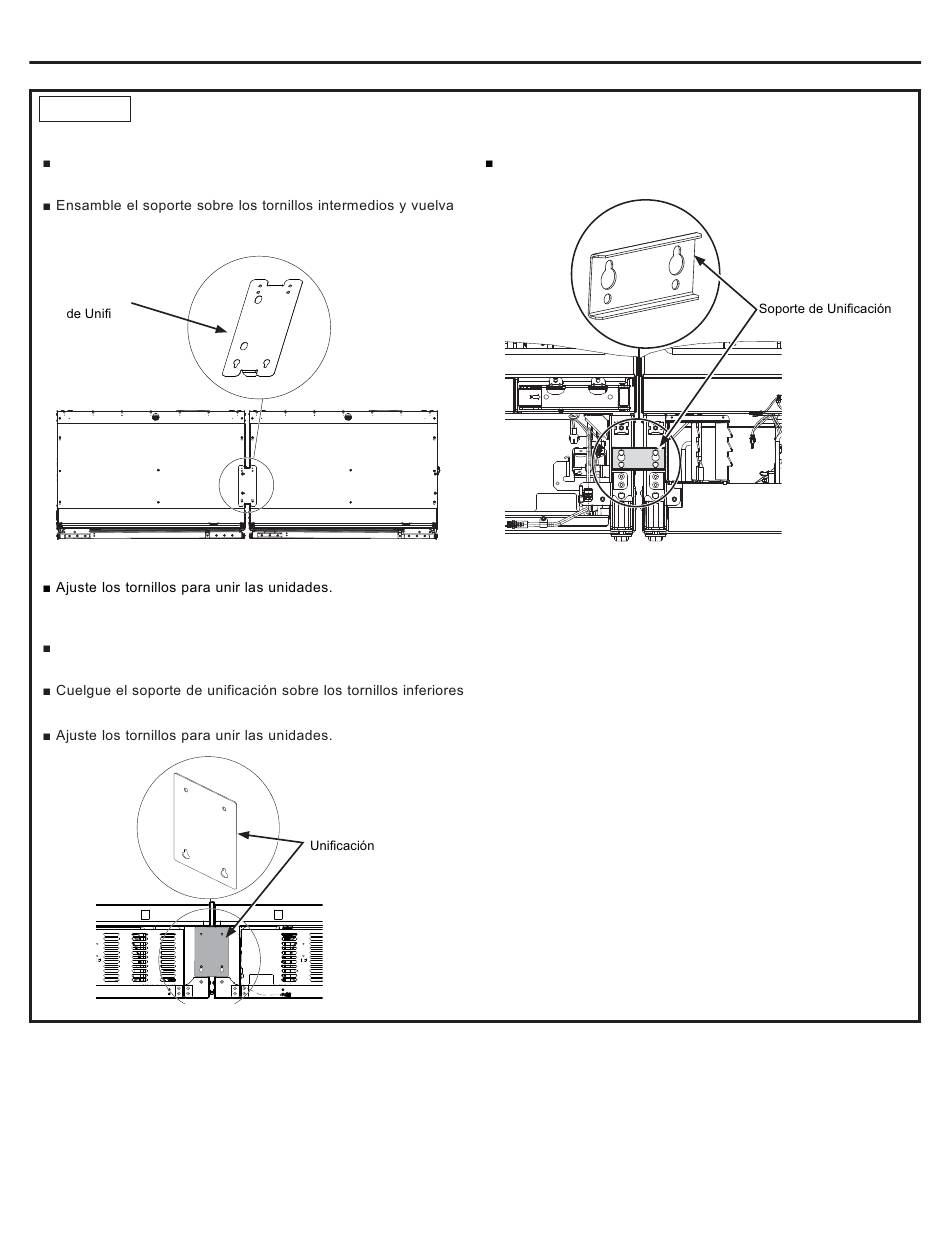 ■

■ Ensamble el soporte sobre los tornillos intermedios y vuelva

de Unifi

■ Ajuste los tornillos para unir las unidades.

■

■ Cuelgue el soporte de unificación sobre los tornillos inferiores

■ Ajuste los tornillos para unir las unidades.

Unificación

■

Soporte de Unificación